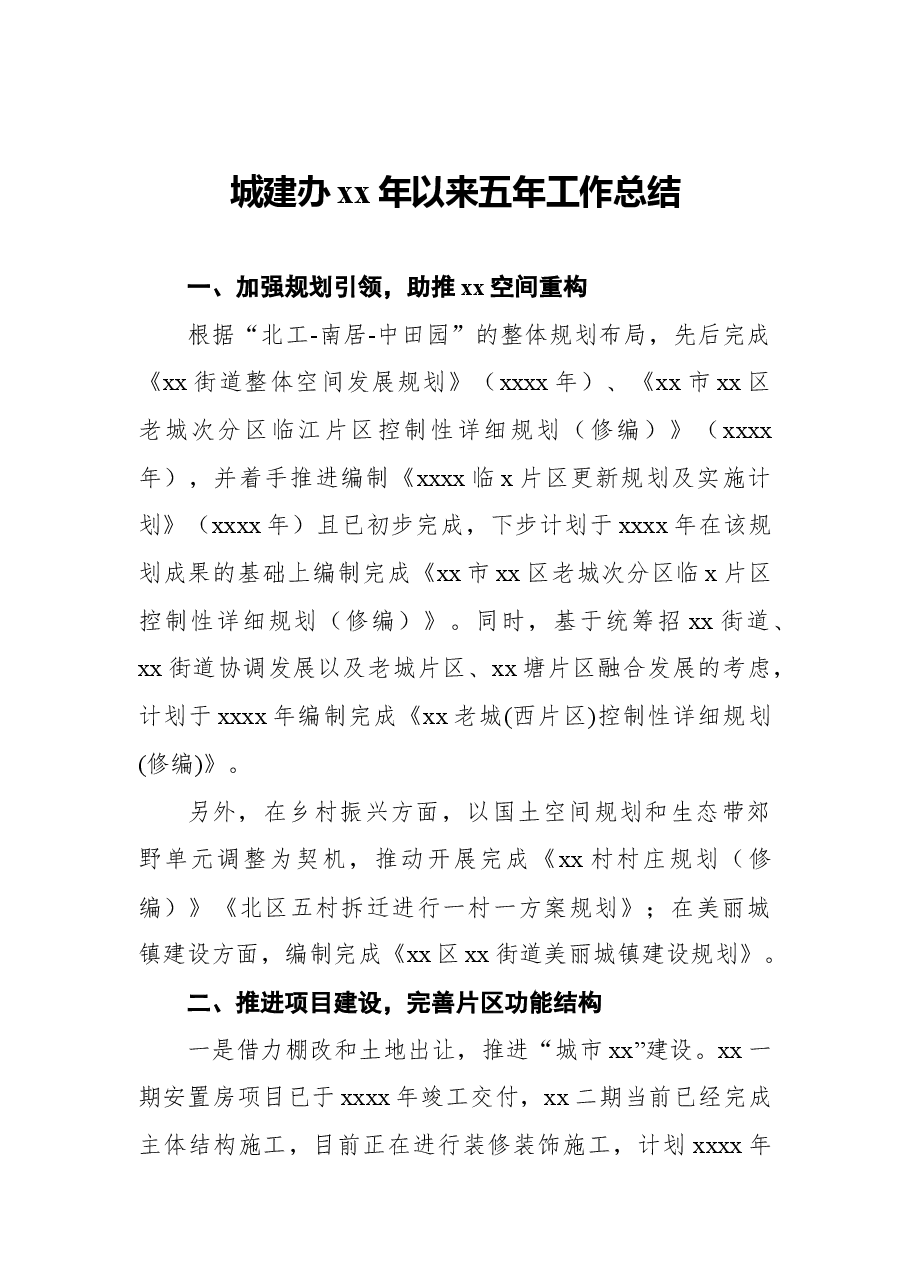 城建办xx年以来五年工作总结

一、加强规划引领，助推xx空间重构

根据“北工-南居-中田园”的整体规划布局，先后完成《xx街道整体空间发展规划》（xxxx年）、《xx市xx区老城次分区临江片区控制性详细规划（修编）》（xxxx年），并着手推进编制《xxxx临x片区更新规划及实施计划》（xxxx年）且已初步完成，下步计划于xxxx年在该规划成果的基础上编制完成《xx市xx区老城次分区临x片区控制性详细规划（修编）》。同时，基于统筹招xx街道、xx街道协调发展以及老城片区、xx塘片区融合发展的考虑，计划于xxxx年编制完成《xx老城(西片区)控制性详细规划(修编)》。

另外，在乡村振兴方面，以国土空间规划和生态带郊野单元调整为契机，推动开展完成《xx村村庄规划（修编）》《北区五村拆迁进行一村一方案规划》；在美丽城镇建设方面，编制完成《xx区xx街道美丽城镇建设规划》。

二、推进项目建设，完善片区功能结构

一是借力棚改和土地出让，推进“城市xx”建设。xx一期安置房项目已于xxxx年竣工交付，xx二期当前已经完成主体结构施工，目前正在进行装修装饰施工，计划xxxx年